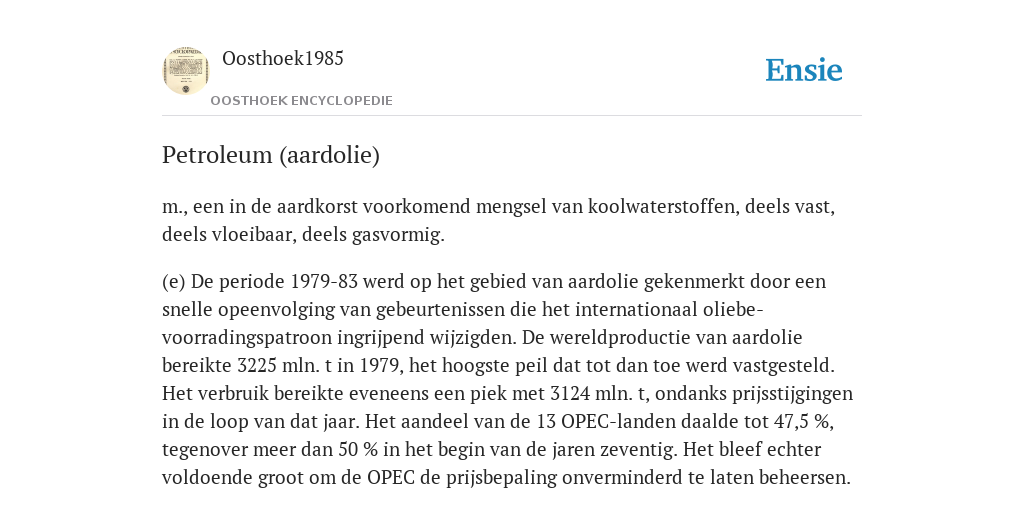 Oosthoek1985

OOSTHOEK ENCYCLOPEDIE

Ensie

Petroleum (aardolie)

m., een in de aardkorst voorkomend mengsel van koolwaterstoffen, deels vast, deels vloeibaar, deels gasvormig.

(e) De periode 1979-83 werd op het gebied van aardolie gekenmerkt door een snelle opeenvolging van gebeurtenissen die het internationaal oliebevoorradingspatroon ingrijpend wijzigden. De wereldproductie van aardolie bereikte 3225 mln. t in 1979, het hoogste peil dat tot dan toe werd vastgesteld. Het verbruik bereikte eveneens een piek met 3124 mln. t, ondanks prijsstijgingen in de loop van dat jaar. Het aandeel van de 13 OPEC-landen daalde tot 47,5 %, tegenover meer dan 50 % in het begin van de jaren zeventig. Het bleef echter voldoende groot om de OPEC de prijsbepaling onverminderd te laten beheersen.